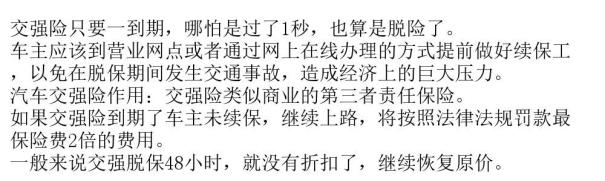 交强险只要一到期，哪怕是过了1秒，也算是脱险了。
车主应该到营业网点或者通过网上在线办理的方式提前做好续保工，以免在脱保期间发生交通事故，造成经济上的巨大压力。
汽车交强险作用：交强险类似商业的第三者责任保险。
如果交强险到期了车主未续保，继续上路，将按照法律法规罚款最保险费2倍的费用。
一般来说交强脱保48小时，就没有折扣了，继续恢复原价。